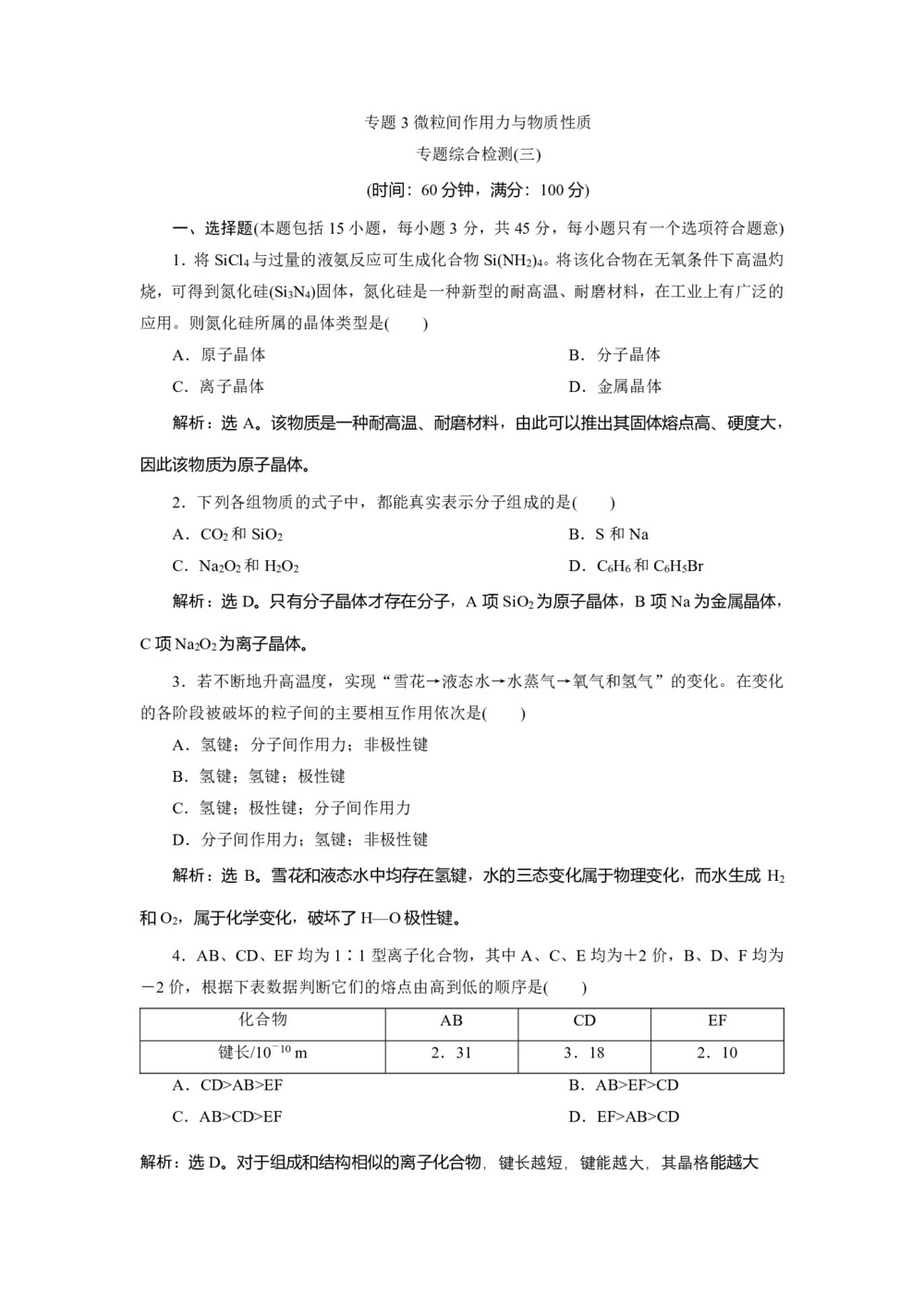 专题 3 微粒间作用力与物质性质

专题综合检测(三)

(时间：60 分钟，满分：100 分)

一、选择题(本题包括 15 小题，每小题 3 分，共 45 分，每小题只有一个选项符合题意)

1．将 $SiCl_4$ 与过量的液氨反应可生成化合物 $Si(NH_2)_4$。将该化合物在无氧条件下高温灼烧，可得到氮化硅($Si_3N_4$)固体，氮化硅是一种新型的耐高温、耐磨材料，在工业上有广泛的应用。则氮化硅所属的晶体类型是(　　)

A．原子晶体

B．分子晶体

C．离子晶体

D．金属晶体

解析：选 A。该物质是一种耐高温、耐磨材料，由此可以推出其固体熔点高、硬度大，因此该物质为原子晶体。

2．下列各组物质的式子中，都能真实表示分子组成的是(　　)

A．$CO_2$ 和 $SiO_2$

B．S 和 Na

C．$Na_2O_2$ 和 $H_2O_2$

D．$C_6H_6$ 和 $C_6H_5Br$

解析：选 D。只有分子晶体才存在分子，A 项 $SiO_2$ 为原子晶体，B 项 Na 为金属晶体，C 项 $Na_2O_2$ 为离子晶体。

3．若不断地升高温度，实现“雪花→液态水→水蒸气→氧气和氢气”的变化。在变化的各阶段被破坏的粒子间的主要相互作用依次是(　　)

A．氢键；分子间作用力；非极性键

B．氢键；氢键；极性键

C．氢键；极性键；分子间作用力

D．分子间作用力；氢键；非极性键

解析：选 B。雪花和液态水中均存在氢键，水的三态变化属于物理变化，而水生成 $H_2$ 和 $O_2$，属于化学变化，破坏了 H—O 极性键。

4．AB、CD、EF 均为 1∶1 型离子化合物，其中 A、C、E 均为＋2 价，B、D、F 均为－2 价，根据下表数据判断它们的熔点由高到低的顺序是(　　)

| 化合物 | AB | CD | EF |
|---|---|---|---|
| 键长/$10^{-10}$ m | 2．31 | 3．18 | 2．10 |

A．CD>AB>EF

B．AB>EF>CD

C．AB>CD>EF

D．EF>AB>CD

解析：选 D。对于组成和结构相似的离子化合物，键长越短，键能越大，其晶格能越大